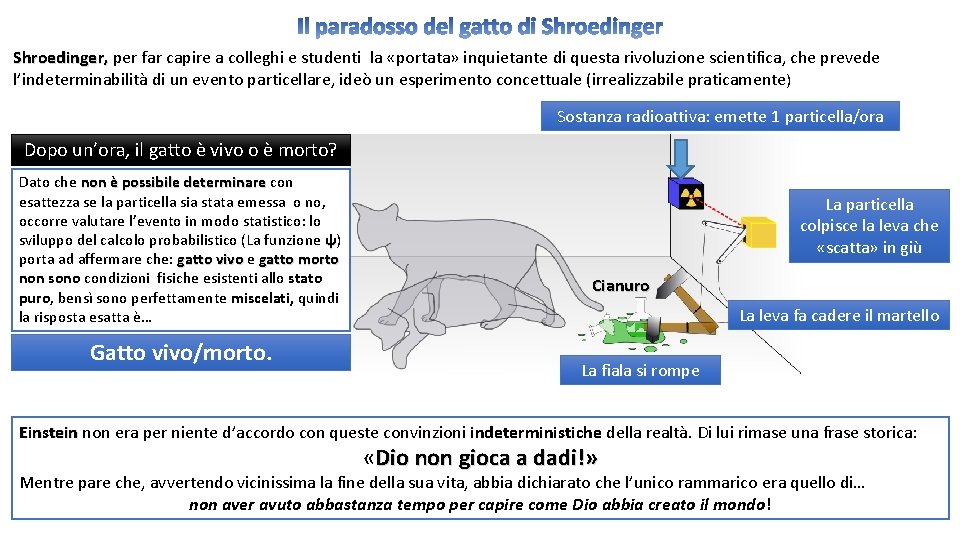 Il paradosso del gatto di Shroedinger

Shroedinger, per far capire a colleghi e studenti la «portata» inquietante di questa rivoluzione scientifica, che prevede l'indeterminabilità di un evento particellare, ideò un esperimento concettuale (irrealizzabile praticamente)

Sostanza radioattiva: emette 1 particella/ora

Dopo un'ora, il gatto è vivo o è morto?

Dato che non è possibile determinare con esattezza se la particella sia stata emessa o no, occorre valutare l'evento in modo statistico: lo sviluppo del calcolo probabilistico (La funzione ψ) porta ad affermare che: gatto vivo e gatto morto non sono condizioni fisiche esistenti allo stato puro, bensì sono perfettamente miscelati, quindi la risposta esatta è…

Gatto vivo/morto.

La particella colpisce la leva che «scatta» in giù

Cianuro

La leva fa cadere il martello

La fiala si rompe

Einstein non era per niente d'accordo con queste convinzioni indeterministiche della realtà. Di lui rimase una frase storica:

«Dio non gioca a dadi!»

Mentre pare che, avvertendo vicinissima la fine della sua vita, abbia dichiarato che l'unico rammarico era quello di…

non aver avuto abbastanza tempo per capire come Dio abbia creato il mondo!